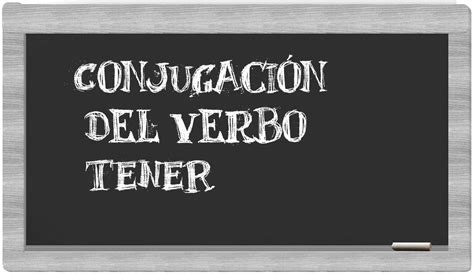 CONJUGACIÓN
DEL VERBO
TENER